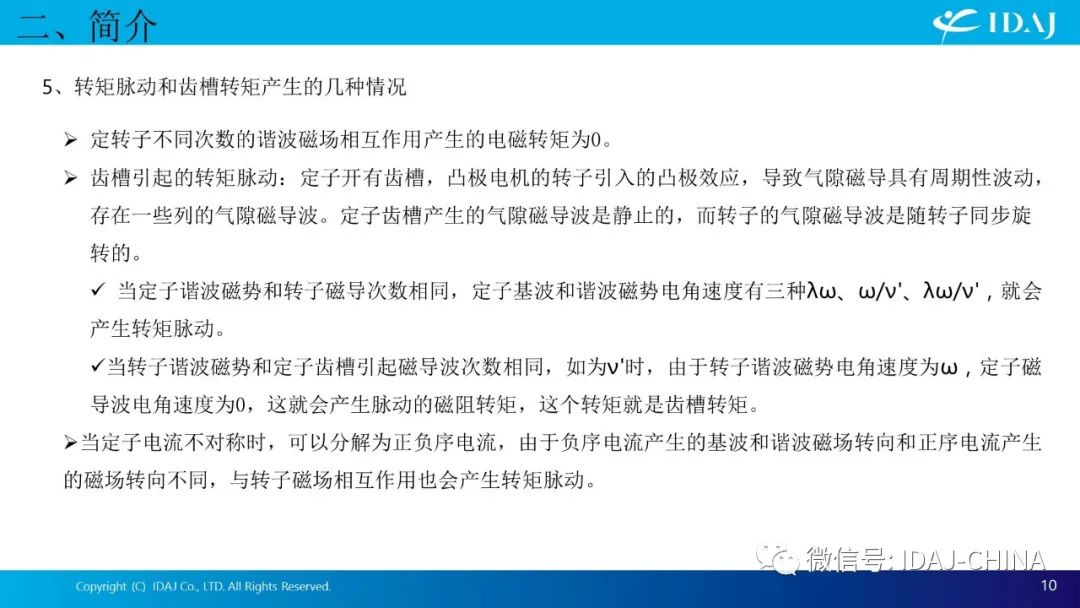 二、简介

IDAJ

5、转矩脉动和齿槽转矩产生的几种情况

➢ 定转子不同次数的谐波磁场相互作用产生的电磁转矩为0。

➢ 齿槽引起的转矩脉动：定子开有齿槽，凸极电机的转子引入的凸极效应，导致气隙磁导具有周期性波动，存在一些列的气隙磁导波。定子齿槽产生的气隙磁导波是静止的，而转子的气隙磁导波是随转子同步旋转的。

✓ 当定子谐波磁势和转子磁导次数相同，定子基波和谐波磁势电角速度有三种λω、ω/ν'、λω/ν'，就会产生转矩脉动。

✓当转子谐波磁势和定子齿槽引起磁导波次数相同，如为ν'时，由于转子谐波磁势电角速度为ω，定子磁导波电角速度为0，这就会产生脉动的磁阻转矩，这个转矩就是齿槽转矩。

➢当定子电流不对称时，可以分解为正负序电流，由于负序电流产生的基波和谐波磁场转向和正序电流产生的磁场转向不同，与转子磁场相互作用也会产生转矩脉动。

微信号: IDAJ-CHINA

Copyright (C) IDAJ Co., LTD. All Rights Reserved.

10